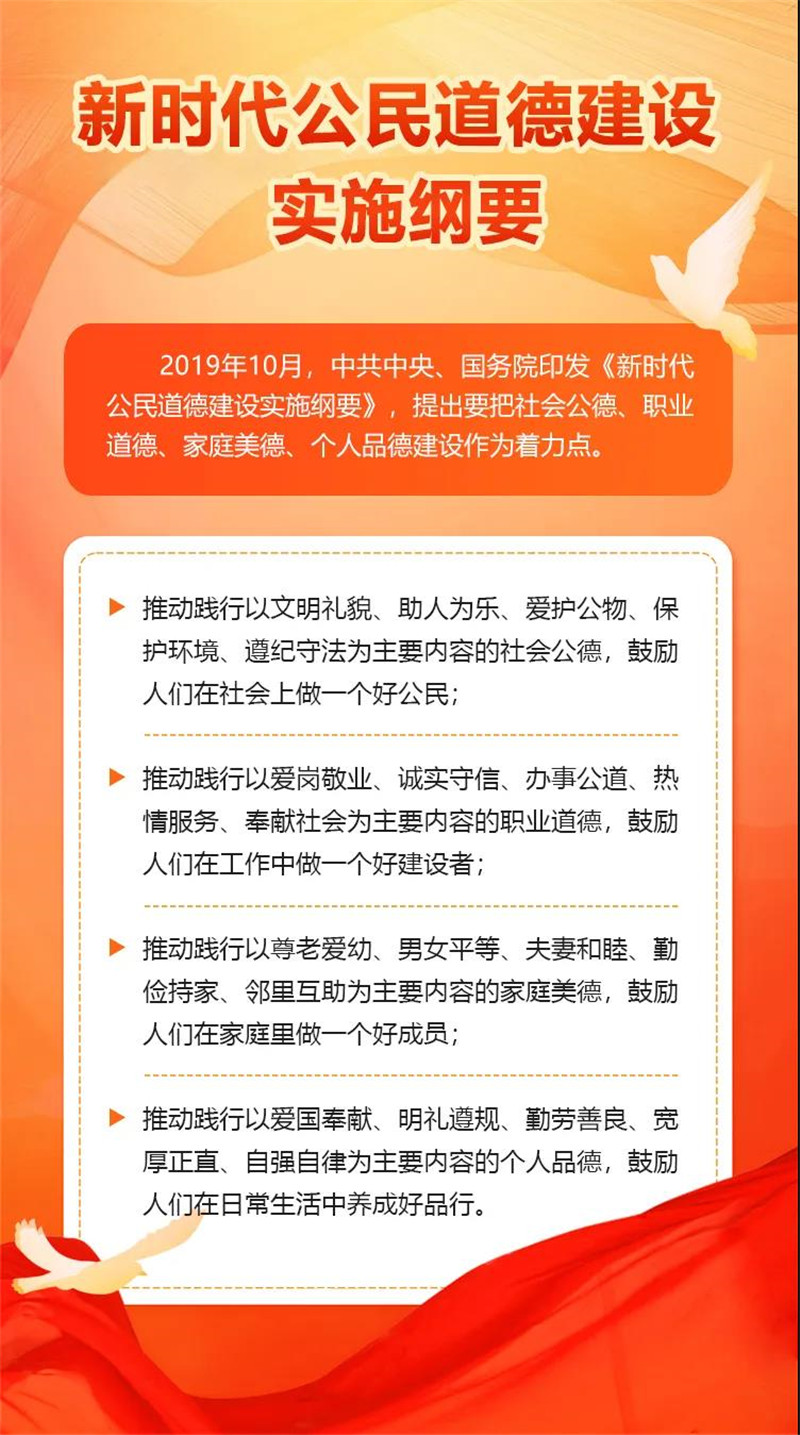 新时代公民道德建设实施纲要

2019年10月，中共中央、国务院印发《新时代公民道德建设实施纲要》，提出要把社会公德、职业道德、家庭美德、个人品德建设作为着力点。

推动践行以文明礼貌、助人为乐、爱护公物、保护环境、遵纪守法为主要内容的社会公德，鼓励人们在社会上做一个好公民；

推动践行以爱岗敬业、诚实守信、办事公道、热情服务、奉献社会为主要内容的职业道德，鼓励人们在工作中做一个好建设者；

推动践行以尊老爱幼、男女平等、夫妻和睦、勤俭持家、邻里互助为主要内容的家庭美德，鼓励人们在家庭里做一个好成员；

推动践行以爱国奉献、明礼遵规、勤劳善良、宽厚正直、自强自律为主要内容的个人品德，鼓励人们在日常生活中养成好品行。